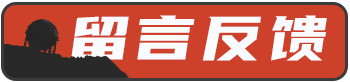 留言反馈